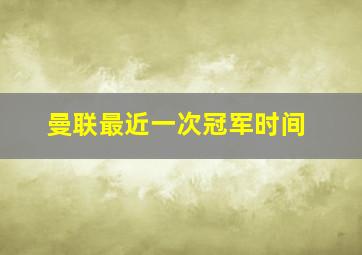 曼联最近一次冠军时间